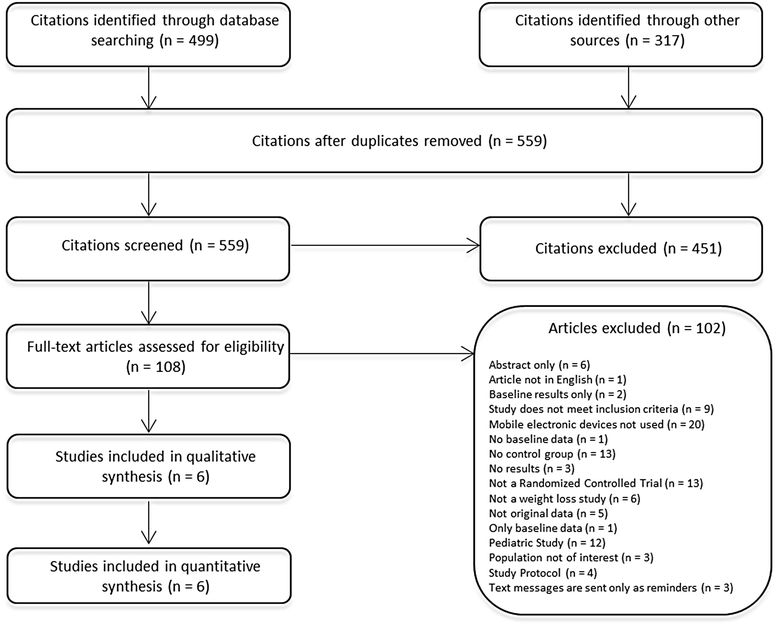 Citations identified through database searching (n = 499)

Citations identified through other sources (n = 317)

Citations after duplicates removed (n = 559)

Citations screened (n = 559)

Citations excluded (n = 451)

Full-text articles assessed for eligibility (n = 108)

Articles excluded (n = 102)

Abstract only (n = 6)
Article not in English (n = 1)
Baseline results only (n = 2)
Study does not meet inclusion criteria (n = 9)
Mobile electronic devices not used (n = 20)
No baseline data (n = 1)
No control group (n = 13)
No results (n = 3)
Not a Randomized Controlled Trial (n = 13)
Not a weight loss study (n = 6)
Not original data (n = 5)
Only baseline data (n = 1)
Pediatric Study (n = 12)
Population not of interest (n = 3)
Study Protocol (n = 4)
Text messages are sent only as reminders (n = 3)

Studies included in qualitative synthesis (n = 6)

Studies included in quantitative synthesis (n = 6)